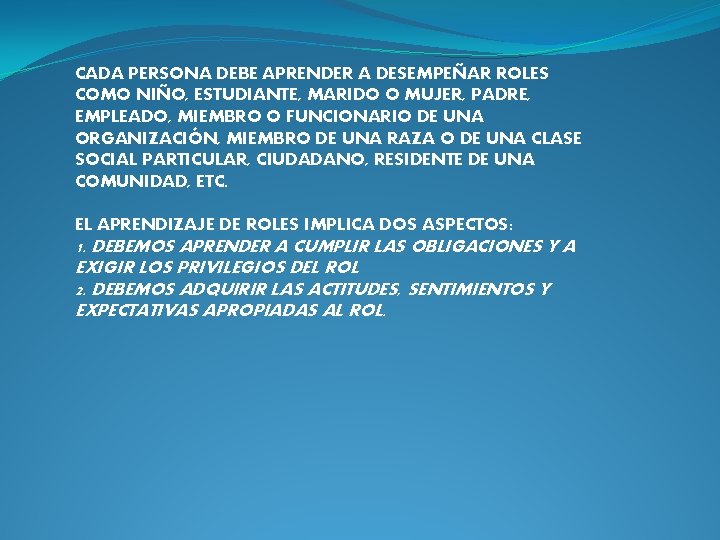 CADA PERSONA DEBE APRENDER A DESEMPEÑAR ROLES COMO NIÑO, ESTUDIANTE, MARIDO O MUJER, PADRE, EMPLEADO, MIEMBRO O FUNCIONARIO DE UNA ORGANIZACIÓN, MIEMBRO DE UNA RAZA O DE UNA CLASE SOCIAL PARTICULAR, CIUDADANO, RESIDENTE DE UNA COMUNIDAD, ETC.

EL APRENDIZAJE DE ROLES IMPLICA DOS ASPECTOS:
1. DEBEMOS APRENDER A CUMPLIR LAS OBLIGACIONES Y A EXIGIR LOS PRIVILEGIOS DEL ROL
2. DEBEMOS ADQUIRIR LAS ACTITUDES, SENTIMIENTOS Y EXPECTATIVAS APROPIADAS AL ROL.